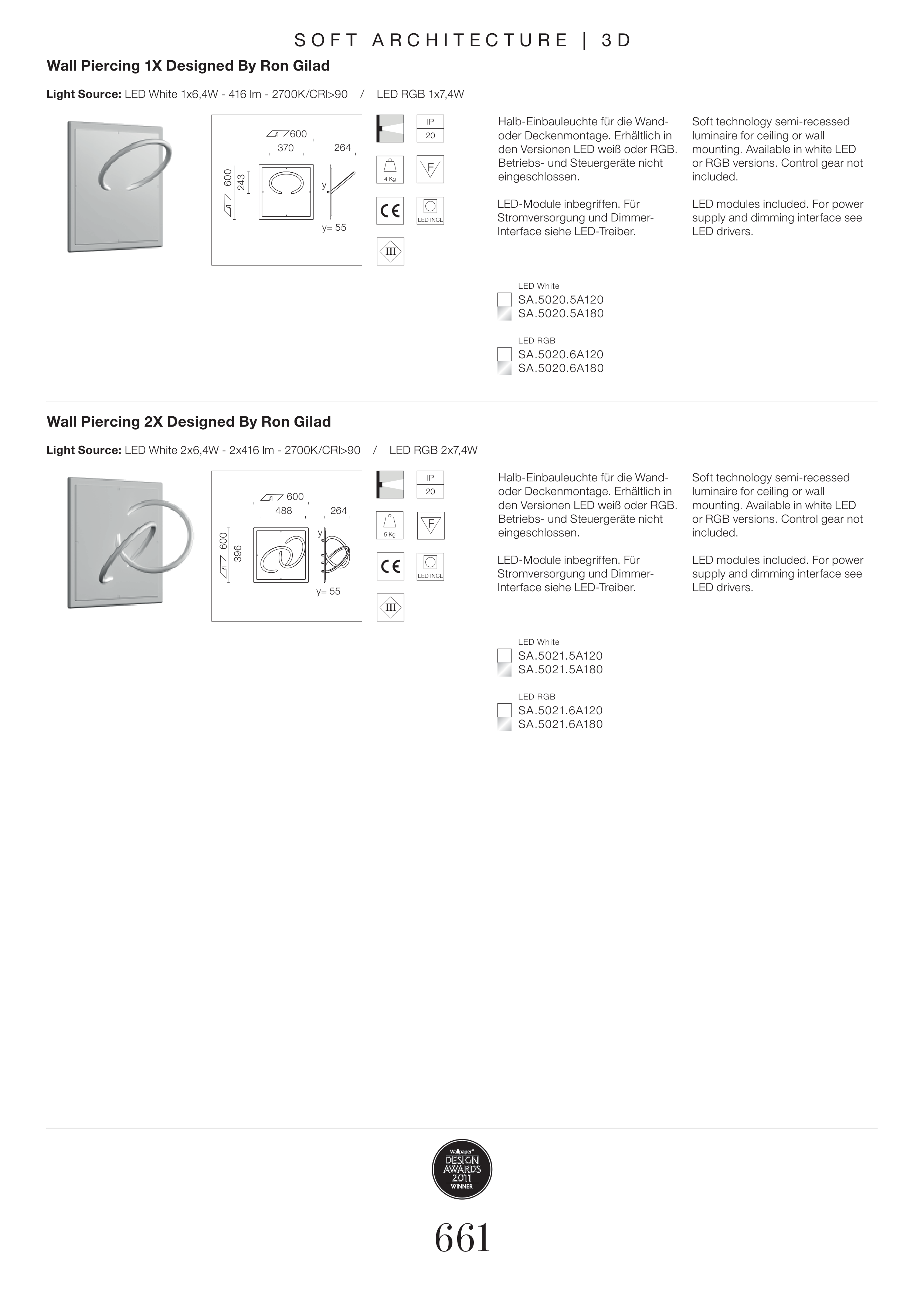 SOFT ARCHITECTURE | 3D

Wall Piercing 1X Designed By Ron Gilad

Light Source: LED White 1x6,4W - 416 lm - 2700K/CRI>90 / LED RGB 1x7,4W

600
370
264
600
243
y
y= 55

IP
20
4 Kg
F
CE
LED INCL
III

Halb-Einbauleuchte für die Wand- oder Deckenmontage. Erhältlich in den Versionen LED weiß oder RGB. Betriebs- und Steuergeräte nicht eingeschlossen.

LED-Module inbegriffen. Für Stromversorgung und Dimmer-Interface siehe LED-Treiber.

Soft technology semi-recessed luminaire for ceiling or wall mounting. Available in white LED or RGB versions. Control gear not included.

LED modules included. For power supply and dimming interface see LED drivers.

LED White
SA.5020.5A120
SA.5020.5A180

LED RGB
SA.5020.6A120
SA.5020.6A180

Wall Piercing 2X Designed By Ron Gilad

Light Source: LED White 2x6,4W - 2x416 lm - 2700K/CRI>90 / LED RGB 2x7,4W

600
488
264
600
396
y
y= 55

IP
20
5 Kg
F
CE
LED INCL
III

Halb-Einbauleuchte für die Wand- oder Deckenmontage. Erhältlich in den Versionen LED weiß oder RGB. Betriebs- und Steuergeräte nicht eingeschlossen.

LED-Module inbegriffen. Für Stromversorgung und Dimmer-Interface siehe LED-Treiber.

Soft technology semi-recessed luminaire for ceiling or wall mounting. Available in white LED or RGB versions. Control gear not included.

LED modules included. For power supply and dimming interface see LED drivers.

LED White
SA.5021.5A120
SA.5021.5A180

LED RGB
SA.5021.6A120
SA.5021.6A180

Wallpaper* DESIGN AWARDS 2011 WINNER

661